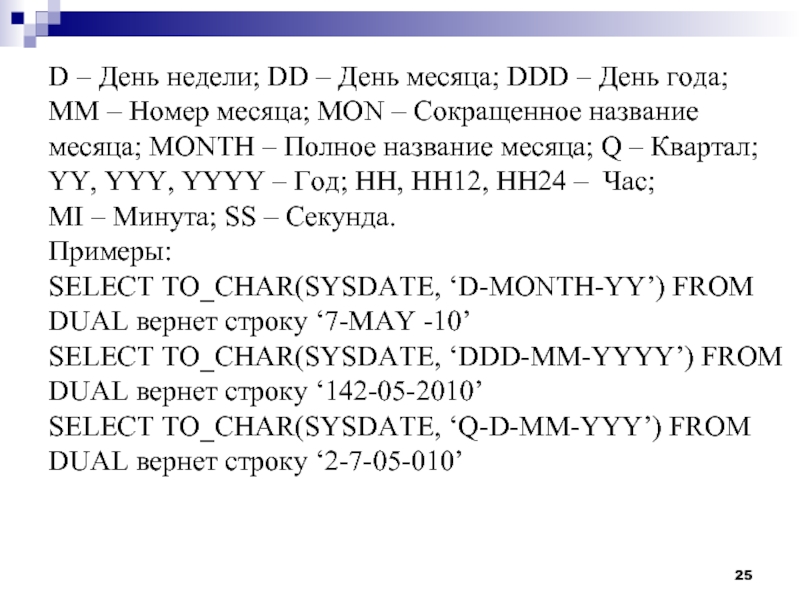 D – День недели; DD – День месяца; DDD – День года; MM – Номер месяца; MON – Сокращенное название месяца; MONTH – Полное название месяца; Q – Квартал; YY, YYY, YYYY – Год; HH, HH12, HH24 – Час; MI – Минута; SS – Секунда.
Примеры:
SELECT TO_CHAR(SYSDATE, ‘D-MONTH-YY’) FROM DUAL вернет строку ‘7-MAY -10’
SELECT TO_CHAR(SYSDATE, ‘DDD-MM-YYYY’) FROM DUAL вернет строку ‘142-05-2010’
SELECT TO_CHAR(SYSDATE, ‘Q-D-MM-YYY’) FROM DUAL вернет строку ‘2-7-05-010’

25